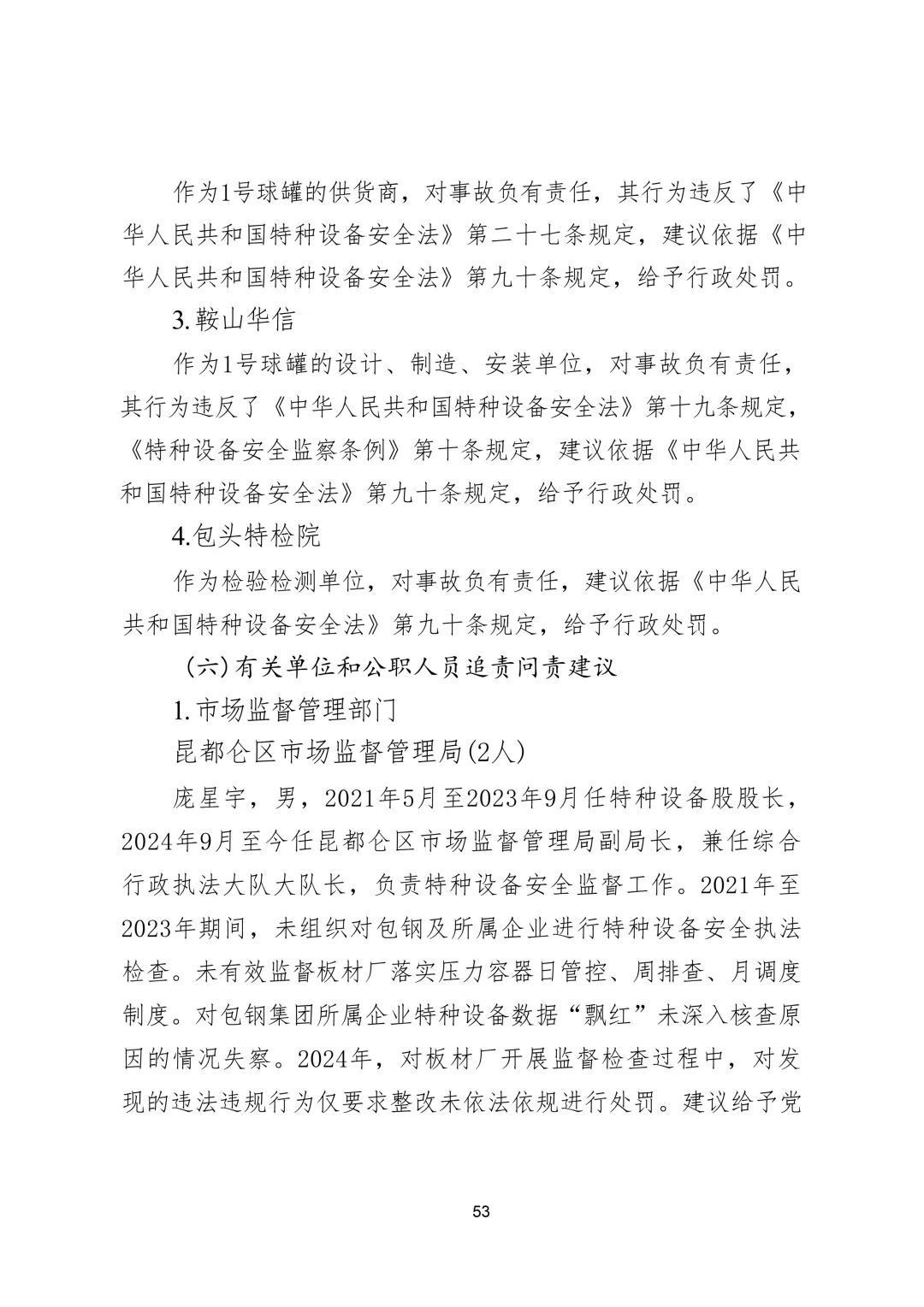 作为1号球罐的供货商，对事故负有责任，其行为违反了《中华人民共和国特种设备安全法》第二十七条规定，建议依据《中华人民共和国特种设备安全法》第九十条规定，给予行政处罚。

3.鞍山华信

作为1号球罐的设计、制造、安装单位，对事故负有责任，其行为违反了《中华人民共和国特种设备安全法》第十九条规定，《特种设备安全监察条例》第十条规定，建议依据《中华人民共和国特种设备安全法》第九十条规定，给予行政处罚。

4.包头特检院

作为检验检测单位，对事故负有责任，建议依据《中华人民共和国特种设备安全法》第九十条规定，给予行政处罚。

（六）有关单位和公职人员追责问责建议

1.市场监督管理部门

昆都仑区市场监督管理局(2人)

庞星宇，男，2021年5月至2023年9月任特种设备股股长，2024年9月至今任昆都仑区市场监督管理局副局长，兼任综合行政执法大队大队长，负责特种设备安全监督工作。2021年至2023年期间，未组织对包钢及所属企业进行特种设备安全执法检查。未有效监督板材厂落实压力容器日管控、周排查、月调度制度。对包钢集团所属企业特种设备数据“飘红”未深入核查原因的情况失察。2024年，对板材厂开展监督检查过程中，对发现的违法违规行为仅要求整改未依法依规进行处罚。建议给予党

53